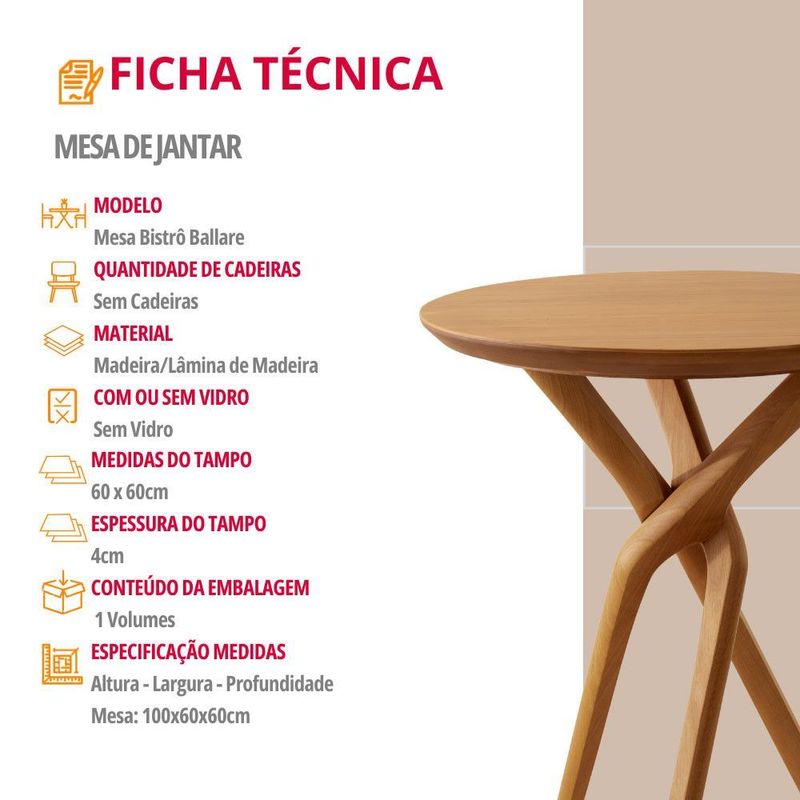 FICHA TÉCNICA

MESA DE JANTAR

MODELO
Mesa Bistrô Ballare

QUANTIDADE DE CADEIRAS
Sem Cadeiras

MATERIAL
Madeira/Lâmina de Madeira

COM OU SEM VIDRO
Sem Vidro

MEDIDAS DO TAMPO
60 x 60cm

ESPESSURA DO TAMPO
4cm

CONTEÚDO DA EMBALAGEM
1 Volumes

ESPECIFICAÇÃO MEDIDAS
Altura - Largura - Profundidade
Mesa: 100x60x60cm